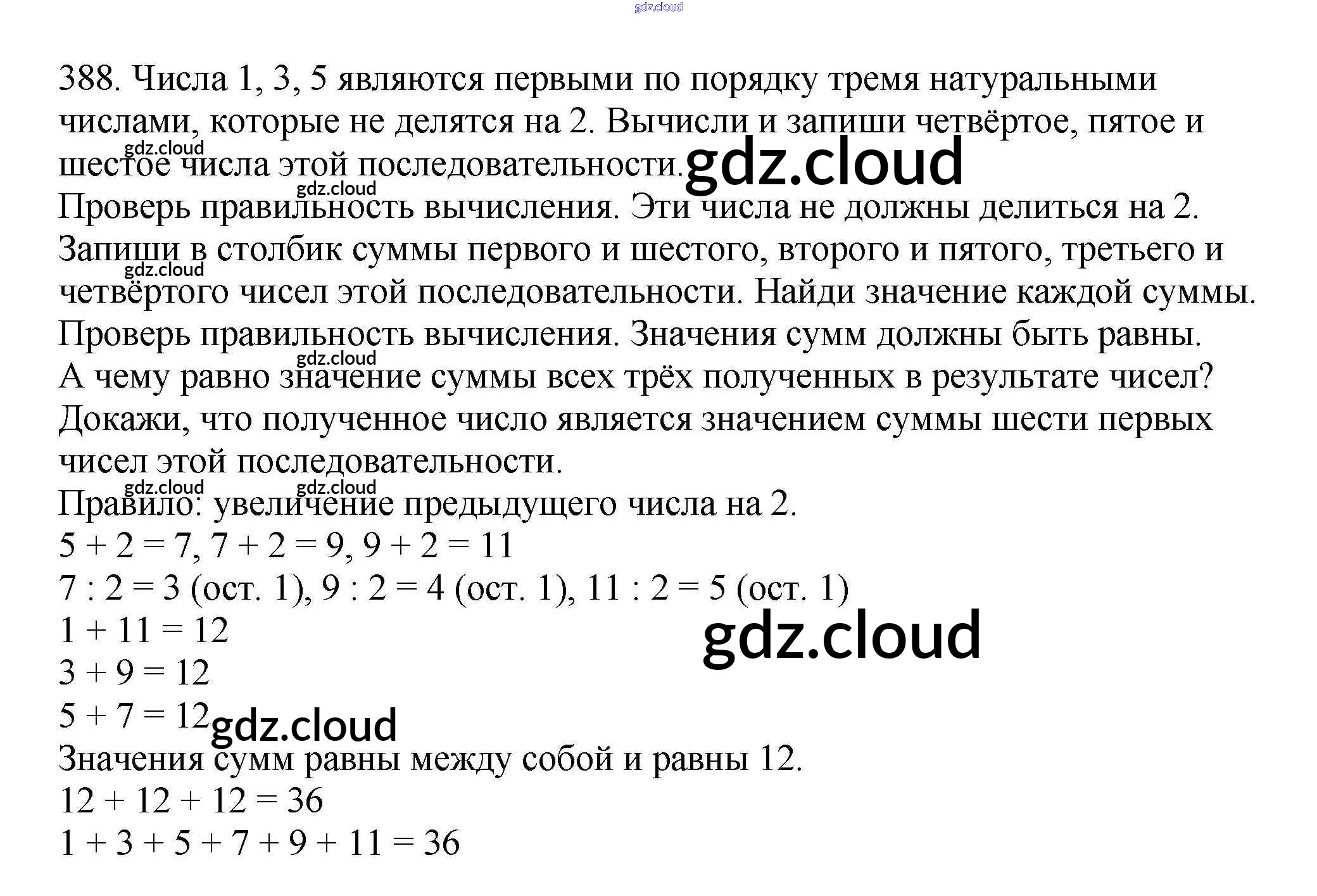 gdz.cloud

388. Числа 1, 3, 5 являются первыми по порядку тремя натуральными числами, которые не делятся на 2. Вычисли и запиши четвёртое, пятое и шестое числа этой последовательности.
gdz.cloud
gdz.cloud
gdz.cloud
Проверь правильность вычисления. Эти числа не должны делиться на 2.
Запиши в столбик суммы первого и шестого, второго и пятого, третьего и четвёртого чисел этой последовательности. Найди значение каждой суммы.
gdz.cloud
Проверь правильность вычисления. Значения сумм должны быть равны.
gdz.cloud
А чему равно значение суммы всех трёх полученных в результате чисел?
Докажи, что полученное число является значением суммы шести первых чисел этой последовательности.
gdz.cloud
gdz.cloud
Правило: увеличение предыдущего числа на 2.
$5 + 2 = 7$, $7 + 2 = 9$, $9 + 2 = 11$
$7 : 2 = 3$ (ост. 1), $9 : 2 = 4$ (ост. 1), $11 : 2 = 5$ (ост. 1)
$1 + 11 = 12$
gdz.cloud
$3 + 9 = 12$
$5 + 7 = 12$
gdz.cloud
Значения сумм равны между собой и равны 12.
$12 + 12 + 12 = 36$
$1 + 3 + 5 + 7 + 9 + 11 = 36$